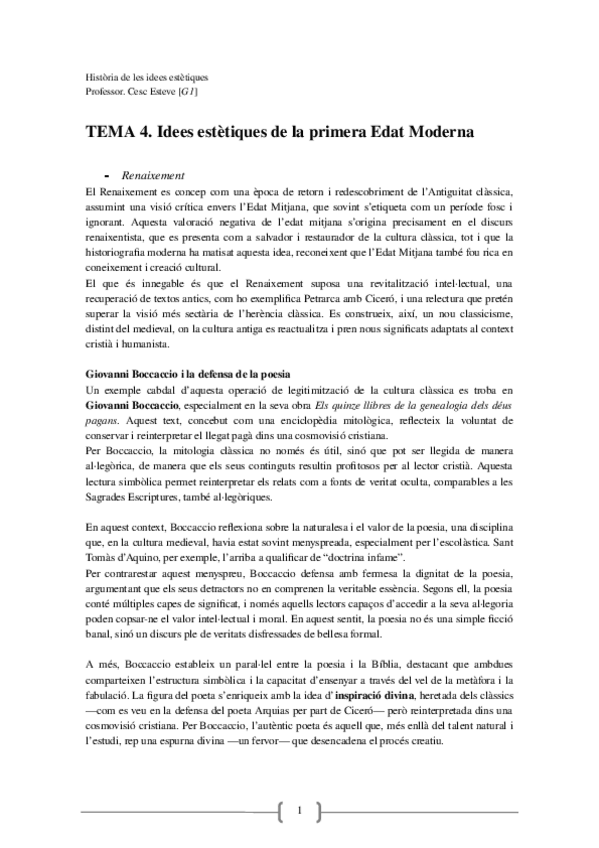 Història de les idees estètiques
Professor. Cesc Esteve [G1]

TEMA 4. Idees estètiques de la primera Edat Moderna

- Renaixement

El Renaixement es concep com una època de retorn i redescobriment de l'Antiguitat clàssica, assumint una visió crítica envers l'Edat Mitjana, que sovint s'etiqueta com un període fosc i ignorant. Aquesta valoració negativa de l'edat mitjana s'origina precisament en el discurs renaixentista, que es presenta com a salvador i restaurador de la cultura clàssica, tot i que la historiografia moderna ha matisat aquesta idea, reconeixent que l'Edat Mitjana també fou rica en coneixement i creació cultural.
El que és innegable és que el Renaixement suposa una revitalització intel·lectual, una recuperació de textos antics, com ho exemplifica Petrarca amb Ciceró, i una relectura que pretén superar la visió més sectària de l'herència clàssica. Es construeix, així, un nou classicisme, distint del medieval, on la cultura antiga es reactualitza i pren nous significats adaptats al context cristià i humanista.

Giovanni Boccaccio i la defensa de la poesia
Un exemple cabdal d'aquesta operació de legitimització de la cultura clàssica es troba en Giovanni Boccaccio, especialment en la seva obra Els quinze llibres de la genealogia dels déus pagans. Aquest text, concebut com una enciclopèdia mitològica, reflecteix la voluntat de conservar i reinterpretar el llegat pagà dins una cosmovisió cristiana.
Per Boccaccio, la mitologia clàssica no només és útil, sinó que pot ser llegida de manera al·legòrica, de manera que els seus continguts resultin profitosos per al lector cristià. Aquesta lectura simbòlica permet reinterpretar els relats com a fonts de veritat oculta, comparables a les Sagrades Escriptures, també al·legòriques.

En aquest context, Boccaccio reflexiona sobre la naturalesa i el valor de la poesia, una disciplina que, en la cultura medieval, havia estat sovint menyspreada, especialment per l'escolàstica. Sant Tomàs d'Aquino, per exemple, l'arriba a qualificar de "doctrina infame".
Per contrarestar aquest menyspreu, Boccaccio defensa amb fermesa la dignitat de la poesia, argumentant que els seus detractors no en comprenen la veritable essència. Segons ell, la poesia conté múltiples capes de significat, i només aquells lectors capaços d'accedir a la seva al·legoria poden copsar-ne el valor intel·lectual i moral. En aquest sentit, la poesia no és una simple ficció banal, sinó un discurs ple de veritats disfressades de bellesa formal.

A més, Boccaccio estableix un paral·lel entre la poesia i la Bíblia, destacant que ambdues comparteixen l'estructura simbòlica i la capacitat d'ensenyar a través del vel de la metàfora i la fabulació. La figura del poeta s'enriqueix amb la idea d'inspiració divina, heretada dels clàssics —com es veu en la defensa del poeta Arquias per part de Ciceró— però reinterpretada dins una cosmovisió cristiana. Per Boccaccio, l'autèntic poeta és aquell que, més enllà del talent natural i l'estudi, rep una espurna divina —un fervor— que desencadena el procés creatiu.

1